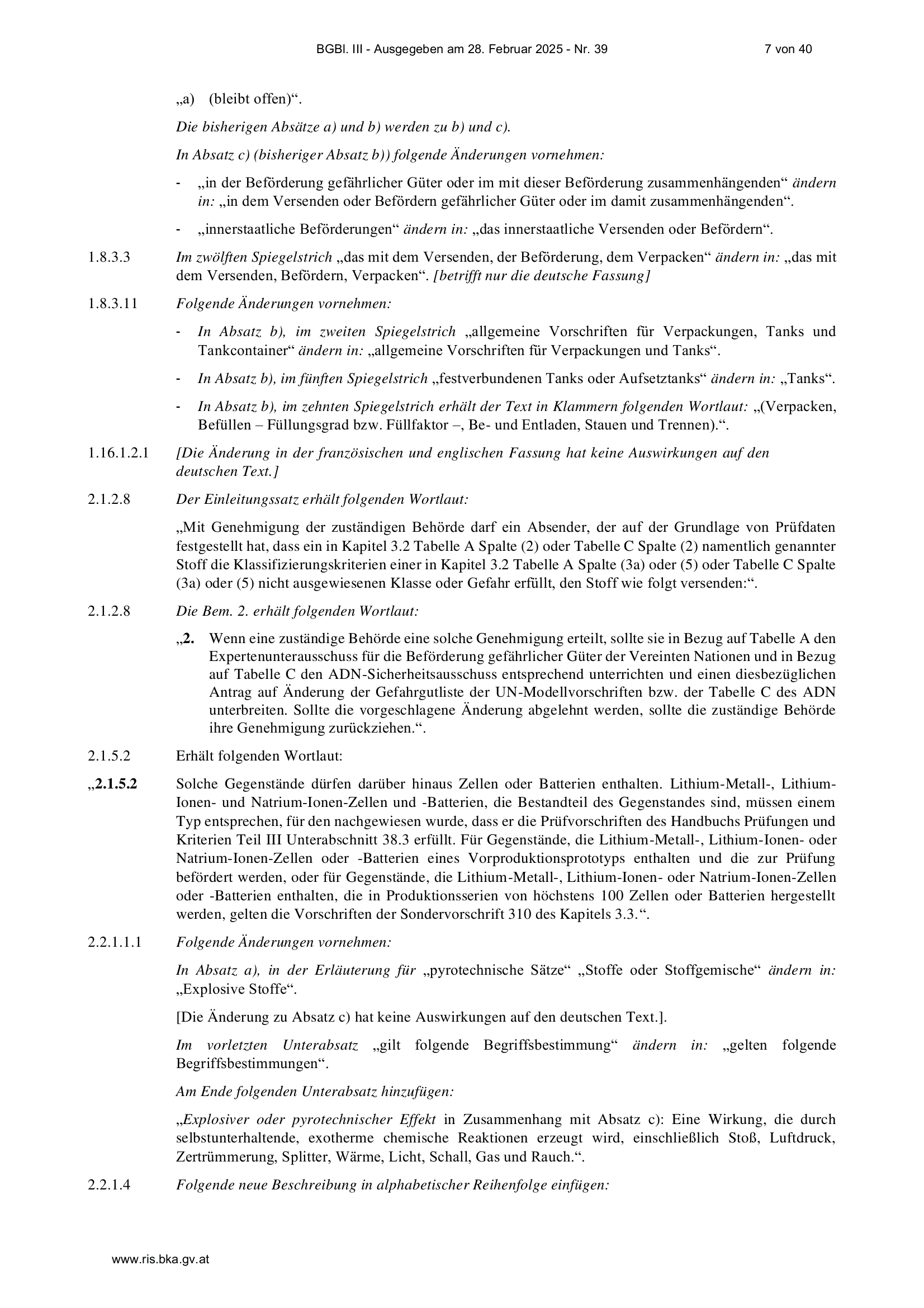 BGBl. III - Ausgegeben am 28. Februar 2025 - Nr. 39 7 von 40

„a) (bleibt offen)“.

Die bisherigen Absätze a) und b) werden zu b) und c).

In Absatz c) (bisheriger Absatz b)) folgende Änderungen vornehmen:

- „in der Beförderung gefährlicher Güter oder im mit dieser Beförderung zusammenhängenden“ ändern in: „in dem Versenden oder Befördern gefährlicher Güter oder im damit zusammenhängenden“.

- „innerstaatliche Beförderungen“ ändern in: „das innerstaatliche Versenden oder Befördern“.

1.8.3.3 Im zwölften Spiegelstrich „das mit dem Versenden, der Beförderung, dem Verpacken“ ändern in: „das mit dem Versenden, Befördern, Verpacken“. [betrifft nur die deutsche Fassung]

1.8.3.11 Folgende Änderungen vornehmen:

- In Absatz b), im zweiten Spiegelstrich „allgemeine Vorschriften für Verpackungen, Tanks und Tankcontainer“ ändern in: „allgemeine Vorschriften für Verpackungen und Tanks“.

- In Absatz b), im fünften Spiegelstrich „festverbundenen Tanks oder Aufsetztanks“ ändern in: „Tanks“.

- In Absatz b), im zehnten Spiegelstrich erhält der Text in Klammern folgenden Wortlaut: „(Verpacken, Befüllen – Füllungsgrad bzw. Füllfaktor –, Be- und Entladen, Stauen und Trennen).“.

1.16.1.2.1 [Die Änderung in der französischen und englischen Fassung hat keine Auswirkungen auf den deutschen Text.]

2.1.2.8 Der Einleitungssatz erhält folgenden Wortlaut:

„Mit Genehmigung der zuständigen Behörde darf ein Absender, der auf der Grundlage von Prüfdaten festgestellt hat, dass ein in Kapitel 3.2 Tabelle A Spalte (2) oder Tabelle C Spalte (2) namentlich genannter Stoff die Klassifizierungskriterien einer in Kapitel 3.2 Tabelle A Spalte (3a) oder (5) oder Tabelle C Spalte (3a) oder (5) nicht ausgewiesenen Klasse oder Gefahr erfüllt, den Stoff wie folgt versenden:“.

2.1.2.8 Die Bem. 2. erhält folgenden Wortlaut:

„2. Wenn eine zuständige Behörde eine solche Genehmigung erteilt, sollte sie in Bezug auf Tabelle A den Expertenunterausschuss für die Beförderung gefährlicher Güter der Vereinten Nationen und in Bezug auf Tabelle C den ADN-Sicherheitsausschuss entsprechend unterrichten und einen diesbezüglichen Antrag auf Änderung der Gefahrgutliste der UN-Modellvorschriften bzw. der Tabelle C des ADN unterbreiten. Sollte die vorgeschlagene Änderung abgelehnt werden, sollte die zuständige Behörde ihre Genehmigung zurückziehen.“.

2.1.5.2 Erhält folgenden Wortlaut:

„2.1.5.2 Solche Gegenstände dürfen darüber hinaus Zellen oder Batterien enthalten. Lithium-Metall-, Lithium-Ionen- und Natrium-Ionen-Zellen und -Batterien, die Bestandteil des Gegenstandes sind, müssen einem Typ entsprechen, für den nachgewiesen wurde, dass er die Prüfvorschriften des Handbuchs Prüfungen und Kriterien Teil III Unterabschnitt 38.3 erfüllt. Für Gegenstände, die Lithium-Metall-, Lithium-Ionen- oder Natrium-Ionen-Zellen oder -Batterien eines Vorproduktionsprototyps enthalten und die zur Prüfung befördert werden, oder für Gegenstände, die Lithium-Metall-, Lithium-Ionen- oder Natrium-Ionen-Zellen oder -Batterien enthalten, die in Produktionsserien von höchstens 100 Zellen oder Batterien hergestellt werden, gelten die Vorschriften der Sondervorschrift 310 des Kapitels 3.3.“.

2.2.1.1.1 Folgende Änderungen vornehmen:

In Absatz a), in der Erläuterung für „pyrotechnische Sätze“ „Stoffe oder Stoffgemische“ ändern in: „Explosive Stoffe“.

[Die Änderung zu Absatz c) hat keine Auswirkungen auf den deutschen Text.].

Im vorletzten Unterabsatz „gilt folgende Begriffsbestimmung“ ändern in: „gelten folgende Begriffsbestimmungen“.

Am Ende folgenden Unterabsatz hinzufügen:

„Explosiver oder pyrotechnischer Effekt in Zusammenhang mit Absatz c): Eine Wirkung, die durch selbstunterhaltende, exotherme chemische Reaktionen erzeugt wird, einschließlich Stoß, Luftdruck, Zertrümmerung, Splitter, Wärme, Licht, Schall, Gas und Rauch.“.

2.2.1.4 Folgende neue Beschreibung in alphabetischer Reihenfolge einfügen:

www.ris.bka.gv.at